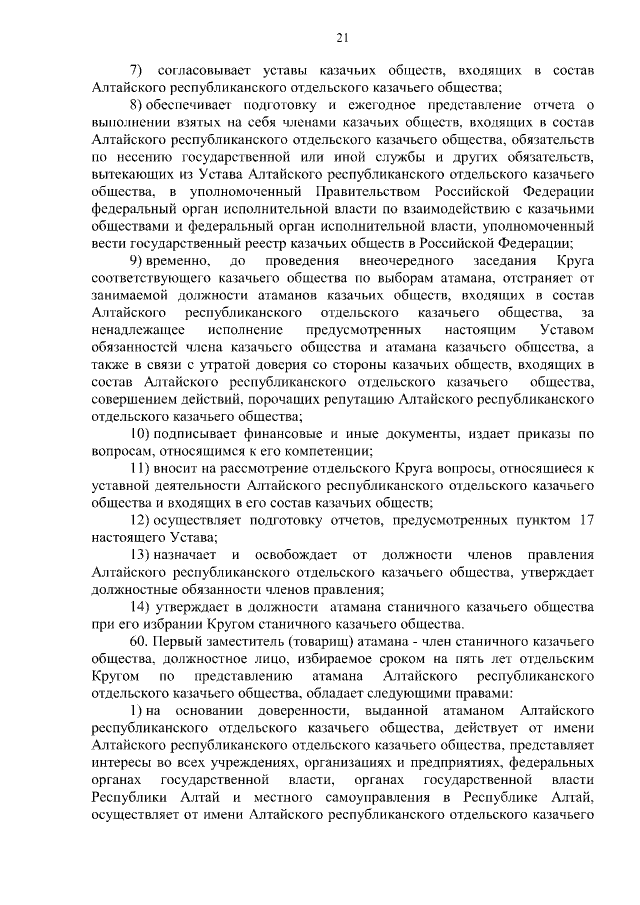 21

7) согласовывает уставы казачьих обществ, входящих в состав Алтайского республиканского отдельского казачьего общества;

8) обеспечивает подготовку и ежегодное представление отчета о выполнении взятых на себя членами казачьих обществ, входящих в состав Алтайского республиканского отдельского казачьего общества, обязательств по несению государственной или иной службы и других обязательств, вытекающих из Устава Алтайского республиканского отдельского казачьего общества, в уполномоченный Правительством Российской Федерации федеральный орган исполнительной власти по взаимодействию с казачьими обществами и федеральный орган исполнительной власти, уполномоченный вести государственный реестр казачьих обществ в Российской Федерации;

9) временно, до проведения внеочередного заседания Круга соответствующего казачьего общества по выборам атамана, отстраняет от занимаемой должности атаманов казачьих обществ, входящих в состав Алтайского республиканского отдельского казачьего общества, за ненадлежащее исполнение предусмотренных настоящим Уставом обязанностей члена казачьего общества и атамана казачьего общества, а также в связи с утратой доверия со стороны казачьих обществ, входящих в состав Алтайского республиканского отдельского казачьего общества, совершением действий, порочащих репутацию Алтайского республиканского отдельского казачьего общества;

10) подписывает финансовые и иные документы, издает приказы по вопросам, относящимся к его компетенции;

11) вносит на рассмотрение отдельского Круга вопросы, относящиеся к уставной деятельности Алтайского республиканского отдельского казачьего общества и входящих в его состав казачьих обществ;

12) осуществляет подготовку отчетов, предусмотренных пунктом 17 настоящего Устава;

13) назначает и освобождает от должности членов правления Алтайского республиканского отдельского казачьего общества, утверждает должностные обязанности членов правления;

14) утверждает в должности атамана станичного казачьего общества при его избрании Кругом станичного казачьего общества.

60. Первый заместитель (товарищ) атамана - член станичного казачьего общества, должностное лицо, избираемое сроком на пять лет отдельским Кругом по представлению атамана Алтайского республиканского отдельского казачьего общества, обладает следующими правами:

1) на основании доверенности, выданной атаманом Алтайского республиканского отдельского казачьего общества, действует от имени Алтайского республиканского отдельского казачьего общества, представляет интересы во всех учреждениях, организациях и предприятиях, федеральных органах государственной власти, органах государственной власти Республики Алтай и местного самоуправления в Республике Алтай, осуществляет от имени Алтайского республиканского отдельского казачьего